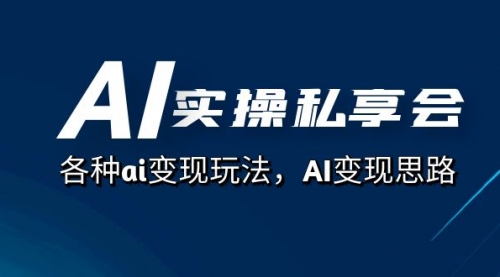 AI实操私享会

各种ai变现玩法，AI变现思路